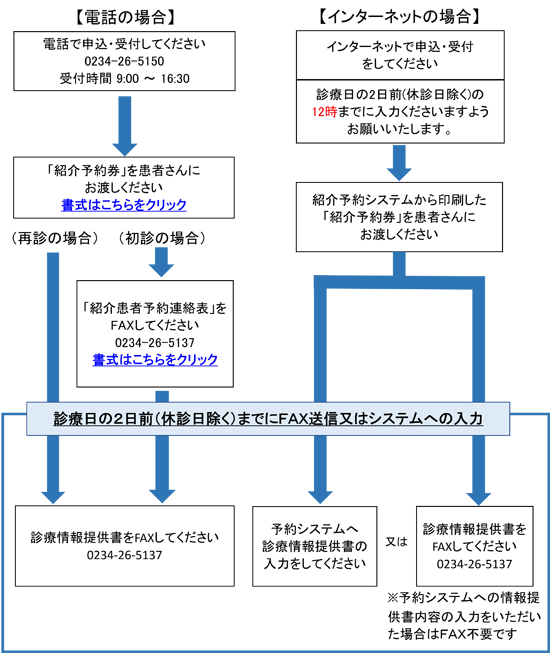 【電話の場合】

電話で申込・受付してください
0234-26-5150
受付時間 9:00 ～ 16:30

「紹介予約券」を患者さんにお渡しください
書式はこちらをクリック

（再診の場合）

（初診の場合）

「紹介患者予約連絡表」をFAXしてください
0234-26-5137
書式はこちらをクリック

【インターネットの場合】

インターネットで申込・受付をしてください

診療日の2日前(休診日除く)の12時までに入力くださいますようお願いいたします。

紹介予約システムから印刷した「紹介予約券」を患者さんにお渡しください

診療日の2日前(休診日除く)までにFAX送信又はシステムへの入力

診療情報提供書をFAXしてください
0234-26-5137

予約システムへ診療情報提供書の入力をしてください

又は

診療情報提供書をFAXしてください
0234-26-5137

※予約システムへの情報提供書内容の入力をいただいた場合はFAX不要です